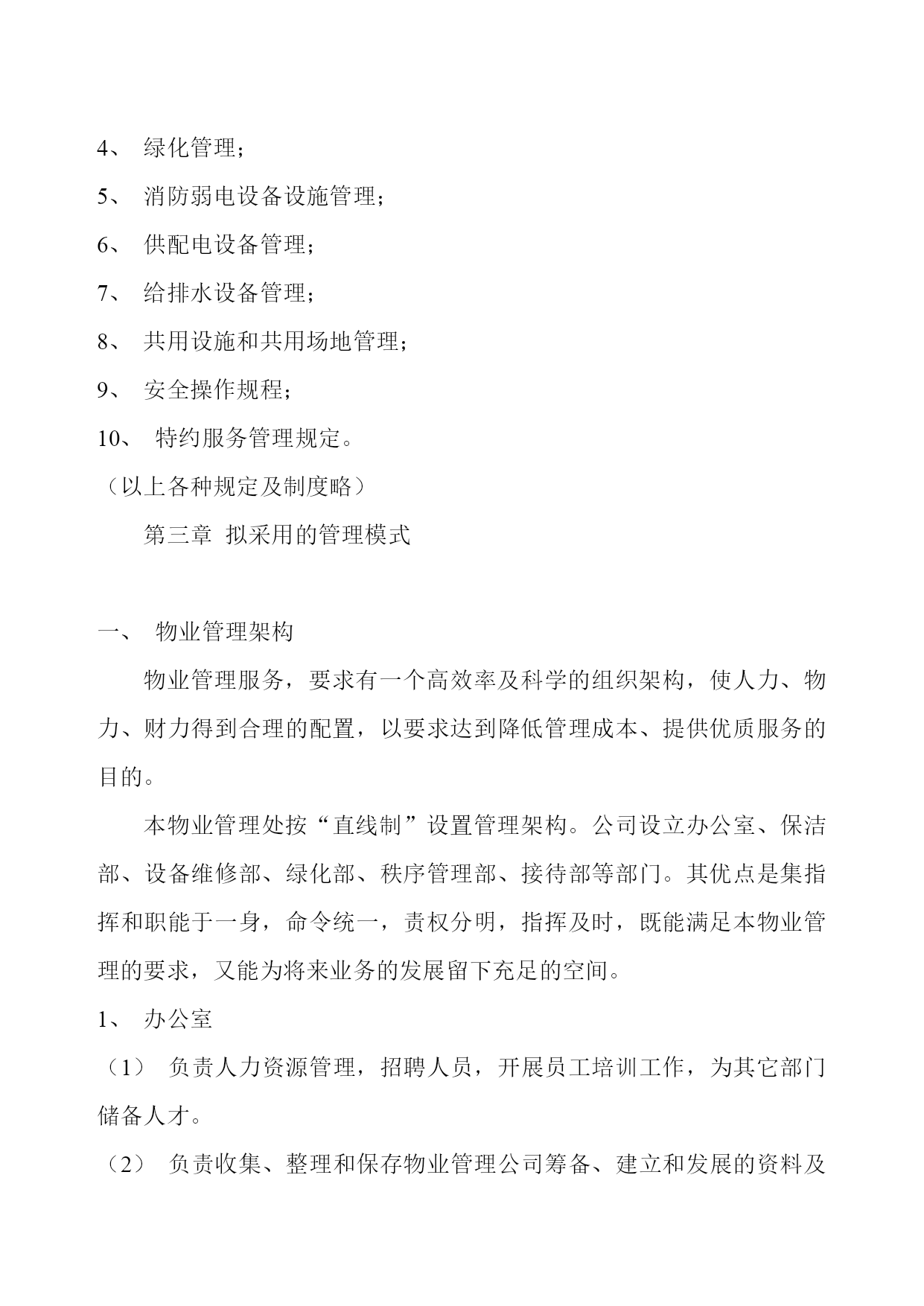 4、 绿化管理；

5、 消防弱电设备设施管理；

6、 供配电设备管理；

7、 给排水设备管理；

8、 共用设施和共用场地管理；

9、 安全操作规程；

10、 特约服务管理规定。

（以上各种规定及制度略）

第三章 拟采用的管理模式

一、 物业管理架构

物业管理服务，要求有一个高效率及科学的组织架构，使人力、物力、财力得到合理的配置，以要求达到降低管理成本、提供优质服务的目的。

本物业管理处按“直线制”设置管理架构。公司设立办公室、保洁部、设备维修部、绿化部、秩序管理部、接待部等部门。其优点是集指挥和职能于一身，命令统一，责权分明，指挥及时，既能满足本物业管理的要求，又能为将来业务的发展留下充足的空间。

1、 办公室

（1） 负责人力资源管理，招聘人员，开展员工培训工作，为其它部门储备人才。

（2） 负责收集、整理和保存物业管理公司筹备、建立和发展的资料及